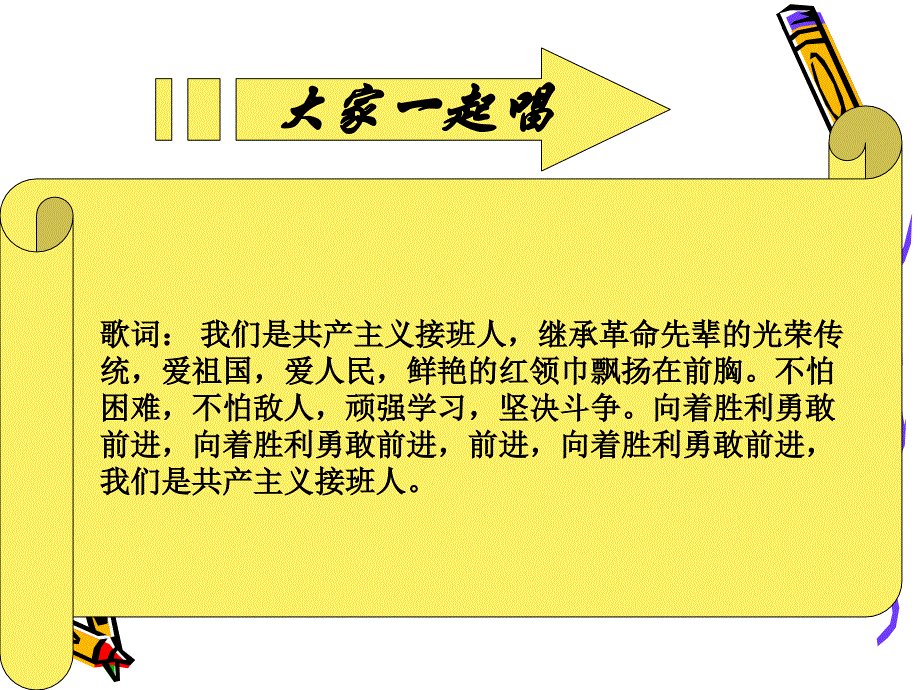 大家一起唱

歌词： 我们是共产主义接班人，继承革命先辈的光荣传统，爱祖国，爱人民，鲜艳的红领巾飘扬在前胸。不怕困难，不怕敌人，顽强学习，坚决斗争。向着胜利勇敢前进，向着胜利勇敢前进，前进，向着胜利勇敢前进，我们是共产主义接班人。